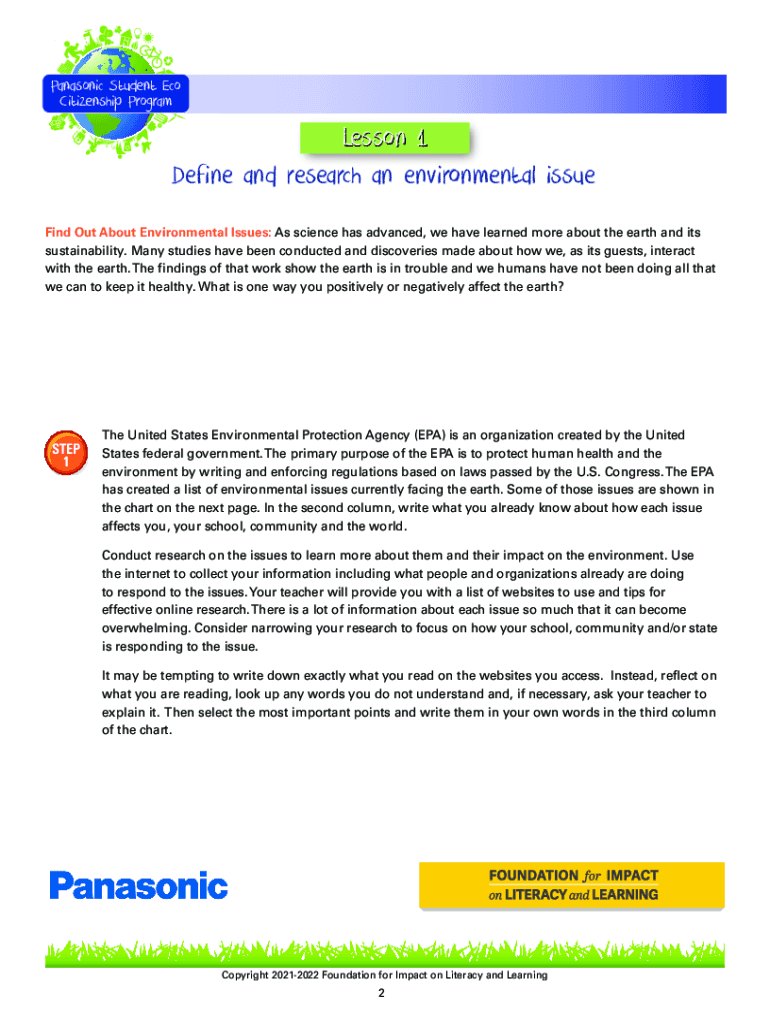 Panasonic Student Eco Citizenship Program

Lesson 1

Define and research an environmental issue

Find Out About Environmental Issues: As science has advanced, we have learned more about the earth and its sustainability. Many studies have been conducted and discoveries made about how we, as its guests, interact with the earth. The findings of that work show the earth is in trouble and we humans have not been doing all that we can to keep it healthy. What is one way you positively or negatively affect the earth?

STEP 1

The United States Environmental Protection Agency (EPA) is an organization created by the United States federal government. The primary purpose of the EPA is to protect human health and the environment by writing and enforcing regulations based on laws passed by the U.S. Congress. The EPA has created a list of environmental issues currently facing the earth. Some of those issues are shown in the chart on the next page. In the second column, write what you already know about how each issue affects you, your school, community and the world.

Conduct research on the issues to learn more about them and their impact on the environment. Use the internet to collect your information including what people and organizations already are doing to respond to the issues. Your teacher will provide you with a list of websites to use and tips for effective online research. There is a lot of information about each issue so much that it can become overwhelming. Consider narrowing your research to focus on how your school, community and/or state is responding to the issue.

It may be tempting to write down exactly what you read on the websites you access. Instead, reflect on what you are reading, look up any words you do not understand and, if necessary, ask your teacher to explain it. Then select the most important points and write them in your own words in the third column of the chart.

Panasonic

FOUNDATION for IMPACT on LITERACY and LEARNING

Copyright 2021-2022 Foundation for Impact on Literacy and Learning

2